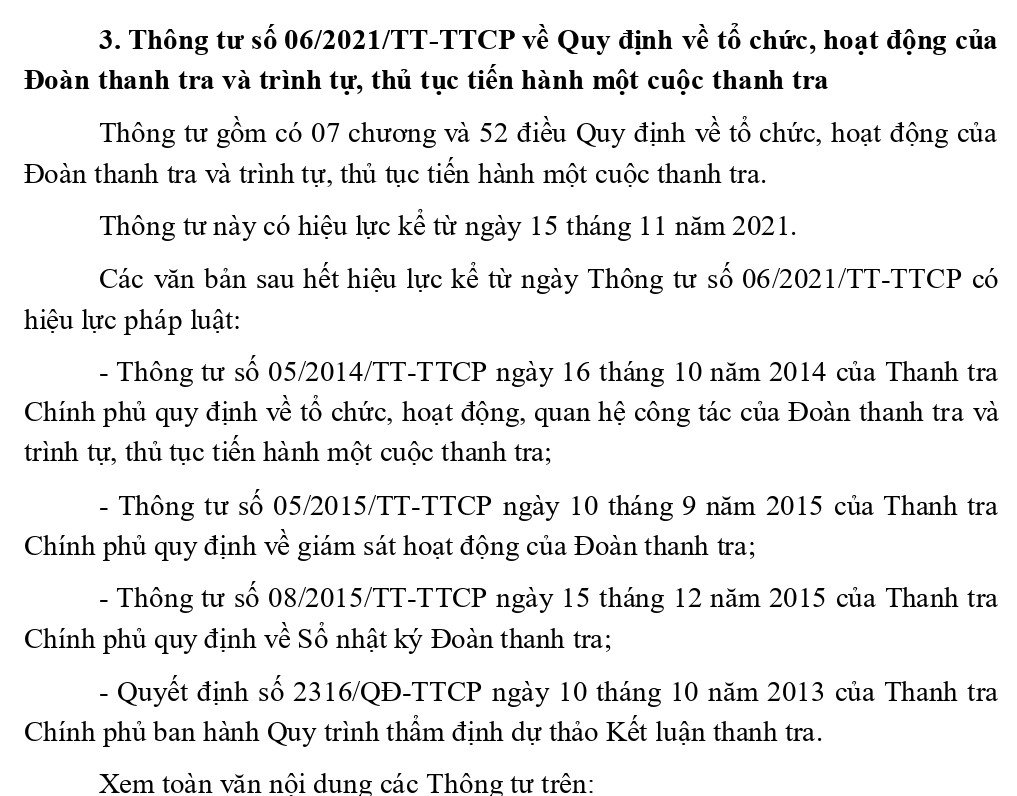 3. Thông tư số 06/2021/TT-TTCP về Quy định về tổ chức, hoạt động của Đoàn thanh tra và trình tự, thủ tục tiến hành một cuộc thanh tra

Thông tư gồm có 07 chương và 52 điều Quy định về tổ chức, hoạt động của Đoàn thanh tra và trình tự, thủ tục tiến hành một cuộc thanh tra.

Thông tư này có hiệu lực kể từ ngày 15 tháng 11 năm 2021.

Các văn bản sau hết hiệu lực kể từ ngày Thông tư số 06/2021/TT-TTCP có hiệu lực pháp luật:

- Thông tư số 05/2014/TT-TTCP ngày 16 tháng 10 năm 2014 của Thanh tra Chính phủ quy định về tổ chức, hoạt động, quan hệ công tác của Đoàn thanh tra và trình tự, thủ tục tiến hành một cuộc thanh tra;

- Thông tư số 05/2015/TT-TTCP ngày 10 tháng 9 năm 2015 của Thanh tra Chính phủ quy định về giám sát hoạt động của Đoàn thanh tra;

- Thông tư số 08/2015/TT-TTCP ngày 15 tháng 12 năm 2015 của Thanh tra Chính phủ quy định về Sổ nhật ký Đoàn thanh tra;

- Quyết định số 2316/QĐ-TTCP ngày 10 tháng 10 năm 2013 của Thanh tra Chính phủ ban hành Quy trình thẩm định dự thảo Kết luận thanh tra.

Xem toàn văn nội dung các Thông tư trên: